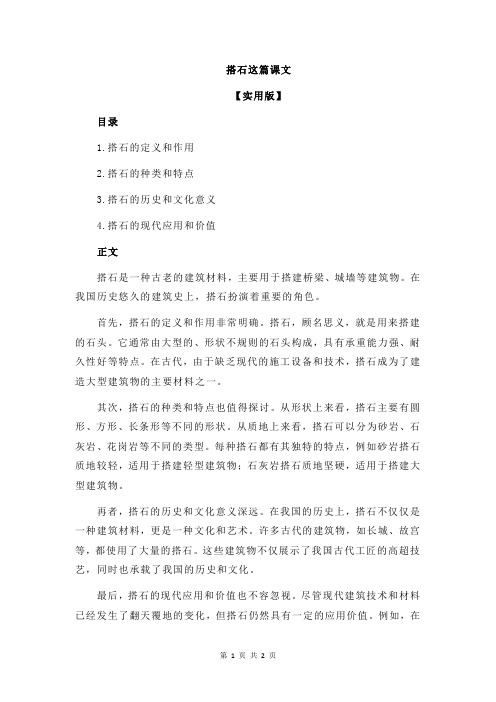 搭石这篇课文

【实用版】

目录

1.搭石的定义和作用

2.搭石的种类和特点

3.搭石的历史和文化意义

4.搭石的现代应用和价值

正文

搭石是一种古老的建筑材料，主要用于搭建桥梁、城墙等建筑物。在我国历史悠久的建筑史上，搭石扮演着重要的角色。

首先，搭石的定义和作用非常明确。搭石，顾名思义，就是用来搭建的石头。它通常由大型的、形状不规则的石头构成，具有承重能力强、耐久性好等特点。在古代，由于缺乏现代的施工设备和技术，搭石成为了建造大型建筑物的主要材料之一。

其次，搭石的种类和特点也值得探讨。从形状上来看，搭石主要有圆形、方形、长条形等不同的形状。从质地上来看，搭石可以分为砂岩、石灰岩、花岗岩等不同的类型。每种搭石都有其独特的特点，例如砂岩搭石质地较轻，适用于搭建轻型建筑物；石灰岩搭石质地坚硬，适用于搭建大型建筑物。

再者，搭石的历史和文化意义深远。在我国的历史上，搭石不仅仅是一种建筑材料，更是一种文化和艺术。许多古代的建筑物，如长城、故宫等，都使用了大量的搭石。这些建筑物不仅展示了我国古代工匠的高超技艺，同时也承载了我国的历史和文化。

最后，搭石的现代应用和价值也不容忽视。尽管现代建筑技术和材料已经发生了翻天覆地的变化，但搭石仍然具有一定的应用价值。例如，在

第 1 页 共 2 页